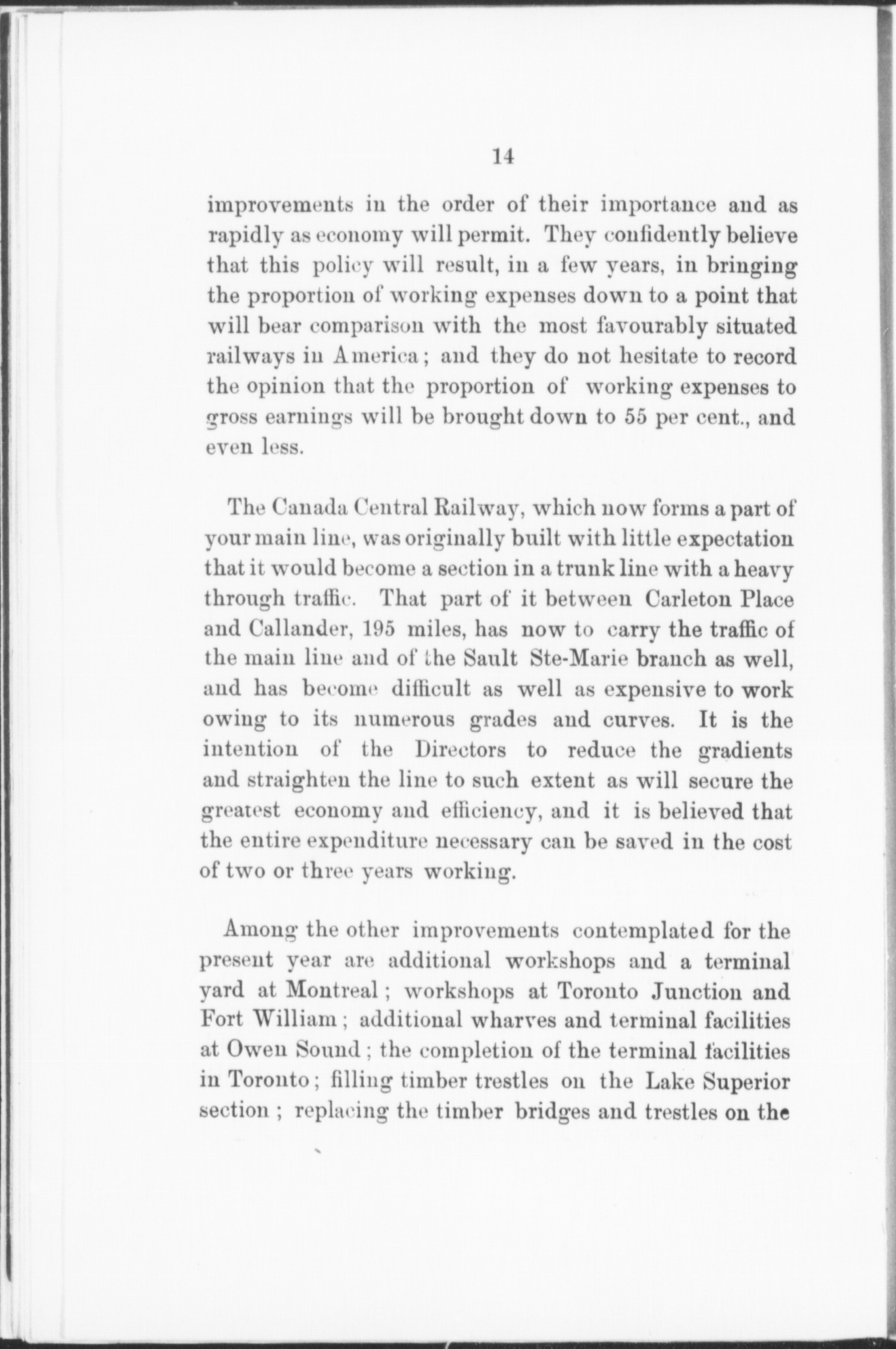 14

improvements in the order of their importance and as rapidly as economy will permit. They confidently believe that this policy will result, in a few years, in bringing the proportion of working expenses down to a point that will bear comparison with the most favourably situated railways in America; and they do not hesitate to record the opinion that the proportion of working expenses to gross earnings will be brought down to 55 per cent., and even less.

The Canada Central Railway, which now forms a part of your main line, was originally built with little expectation that it would become a section in a trunk line with a heavy through traffic. That part of it between Carleton Place and Callander, 195 miles, has now to carry the traffic of the main line and of the Sault Ste-Marie branch as well, and has become difficult as well as expensive to work owing to its numerous grades and curves. It is the intention of the Directors to reduce the gradients and straighten the line to such extent as will secure the greatest economy and efficiency, and it is believed that the entire expenditure necessary can be saved in the cost of two or three years working.

Among the other improvements contemplated for the present year are additional workshops and a terminal yard at Montreal; workshops at Toronto Junction and Fort William; additional wharves and terminal facilities at Owen Sound; the completion of the terminal facilities in Toronto; filling timber trestles on the Lake Superior section; replacing the timber bridges and trestles on the